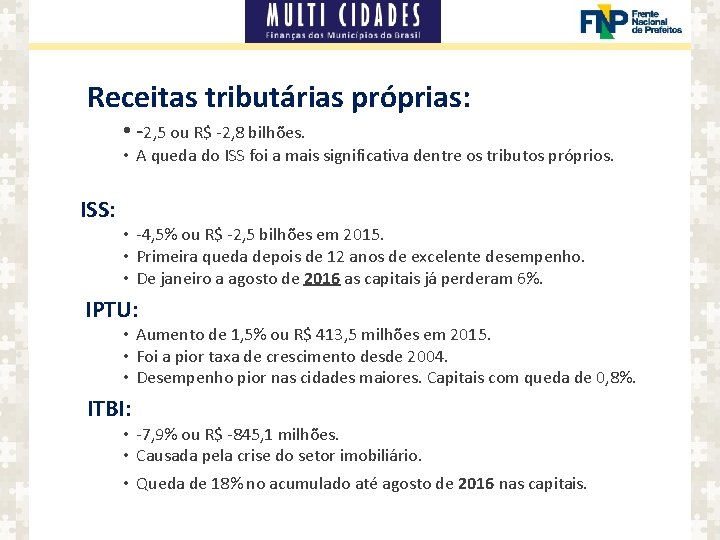 MULTI CIDADES
Finanças dos Municípios do Brasil

FNP Frente Nacional de Prefeitos

Receitas tributárias próprias:

• -2,5 ou R$ -2,8 bilhões.
• A queda do ISS foi a mais significativa dentre os tributos próprios.

ISS:

• -4,5% ou R$ -2,5 bilhões em 2015.
• Primeira queda depois de 12 anos de excelente desempenho.
• De janeiro a agosto de 2016 as capitais já perderam 6%.

IPTU:

• Aumento de 1,5% ou R$ 413,5 milhões em 2015.
• Foi a pior taxa de crescimento desde 2004.
• Desempenho pior nas cidades maiores. Capitais com queda de 0,8%.

ITBI:

• -7,9% ou R$ -845,1 milhões.
• Causada pela crise do setor imobiliário.
• Queda de 18% no acumulado até agosto de 2016 nas capitais.